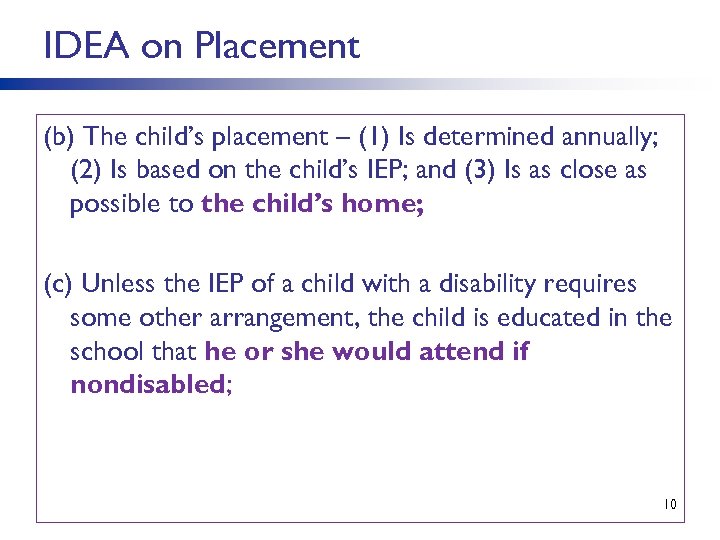 IDEA on Placement

(b) The child's placement – (1) Is determined annually; (2) Is based on the child's IEP; and (3) Is as close as possible to the child's home;

(c) Unless the IEP of a child with a disability requires some other arrangement, the child is educated in the school that he or she would attend if nondisabled;

10